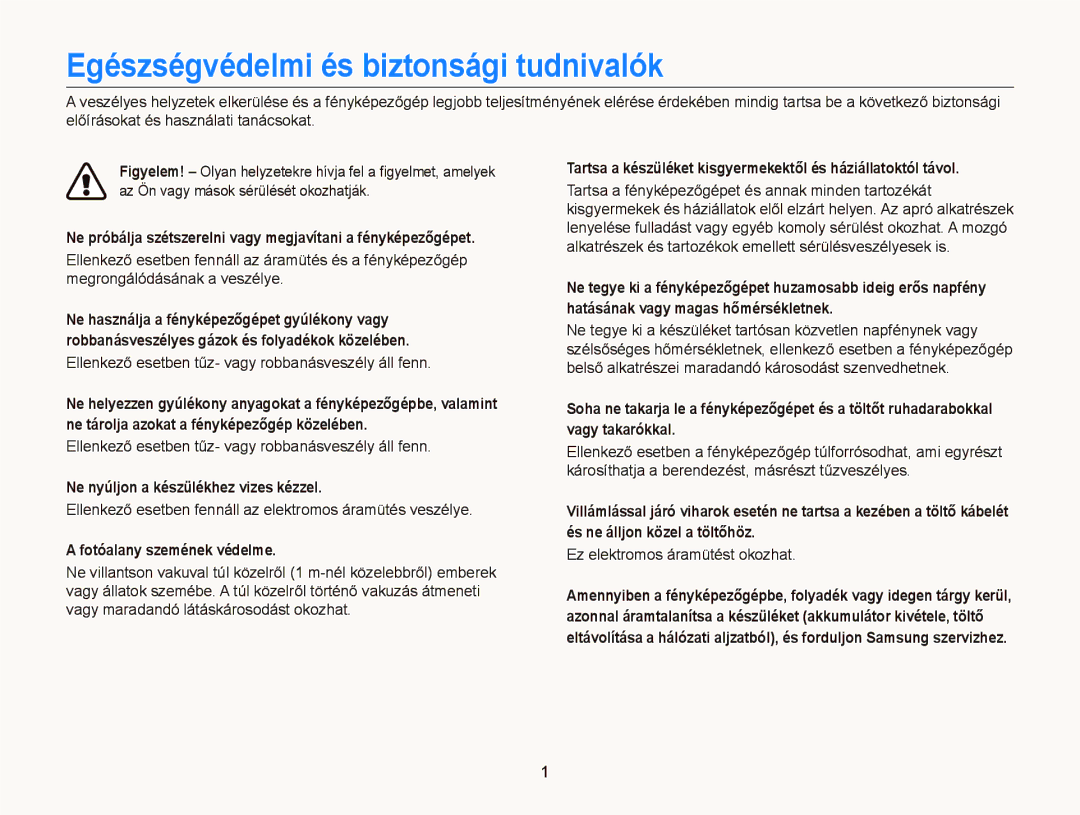 Egészségvédelmi és biztonsági tudnivalók

A veszélyes helyzetek elkerülése és a fényképezőgép legjobb teljesítményének elérése érdekében mindig tartsa be a következő biztonsági előírásokat és használati tanácsokat.

Figyelem! – Olyan helyzetekre hívja fel a figyelmet, amelyek az Ön vagy mások sérülését okozhatják.

Ne próbálja szétszerelni vagy megjavítani a fényképezőgépet.
Ellenkező esetben fennáll az áramütés és a fényképezőgép megrongálódásának a veszélye.

Ne használja a fényképezőgépet gyúlékony vagy robbanásveszélyes gázok és folyadékok közelében.
Ellenkező esetben tűz- vagy robbanásveszély áll fenn.

Ne helyezzen gyúlékony anyagokat a fényképezőgépbe, valamint ne tárolja azokat a fényképezőgép közelében.
Ellenkező esetben tűz- vagy robbanásveszély áll fenn.

Ne nyúljon a készülékhez vizes kézzel.
Ellenkező esetben fennáll az elektromos áramütés veszélye.

A fotóalany szemének védelme.
Ne villantson vakuval túl közelről (1 m-nél közelebbről) emberek vagy állatok szemébe. A túl közelről történő vakuzás átmeneti vagy maradandó látáskárosodást okozhat.

Tartsa a készüléket kisgyermekektől és háziállatoktól távol.
Tartsa a fényképezőgépet és annak minden tartozékát kisgyermekek és háziállatok elől elzárt helyen. Az apró alkatrészek lenyelése fulladást vagy egyéb komoly sérülést okozhat. A mozgó alkatrészek és tartozékok emellett sérülésveszélyesek is.

Ne tegye ki a fényképezőgépet huzamosabb ideig erős napfény hatásának vagy magas hőmérsékletnek.
Ne tegye ki a készüléket tartósan közvetlen napfénynek vagy szélsőséges hőmérsékletnek, ellenkező esetben a fényképezőgép belső alkatrészei maradandó károsodást szenvedhetnek.

Soha ne takarja le a fényképezőgépet és a töltőt ruhadarabokkal vagy takarókkal.
Ellenkező esetben a fényképezőgép túlforrósodhat, ami egyrészt károsíthatja a berendezést, másrészt tűzveszélyes.

Villámlással járó viharok esetén ne tartsa a kezében a töltő kábelét és ne álljon közel a töltőhöz.
Ez elektromos áramütést okozhat.

Amennyiben a fényképezőgépbe, folyadék vagy idegen tárgy kerül, azonnal áramtalanítsa a készüléket (akkumulátor kivétele, töltő eltávolítása a hálózati aljzatból), és forduljon Samsung szervizhez.

1